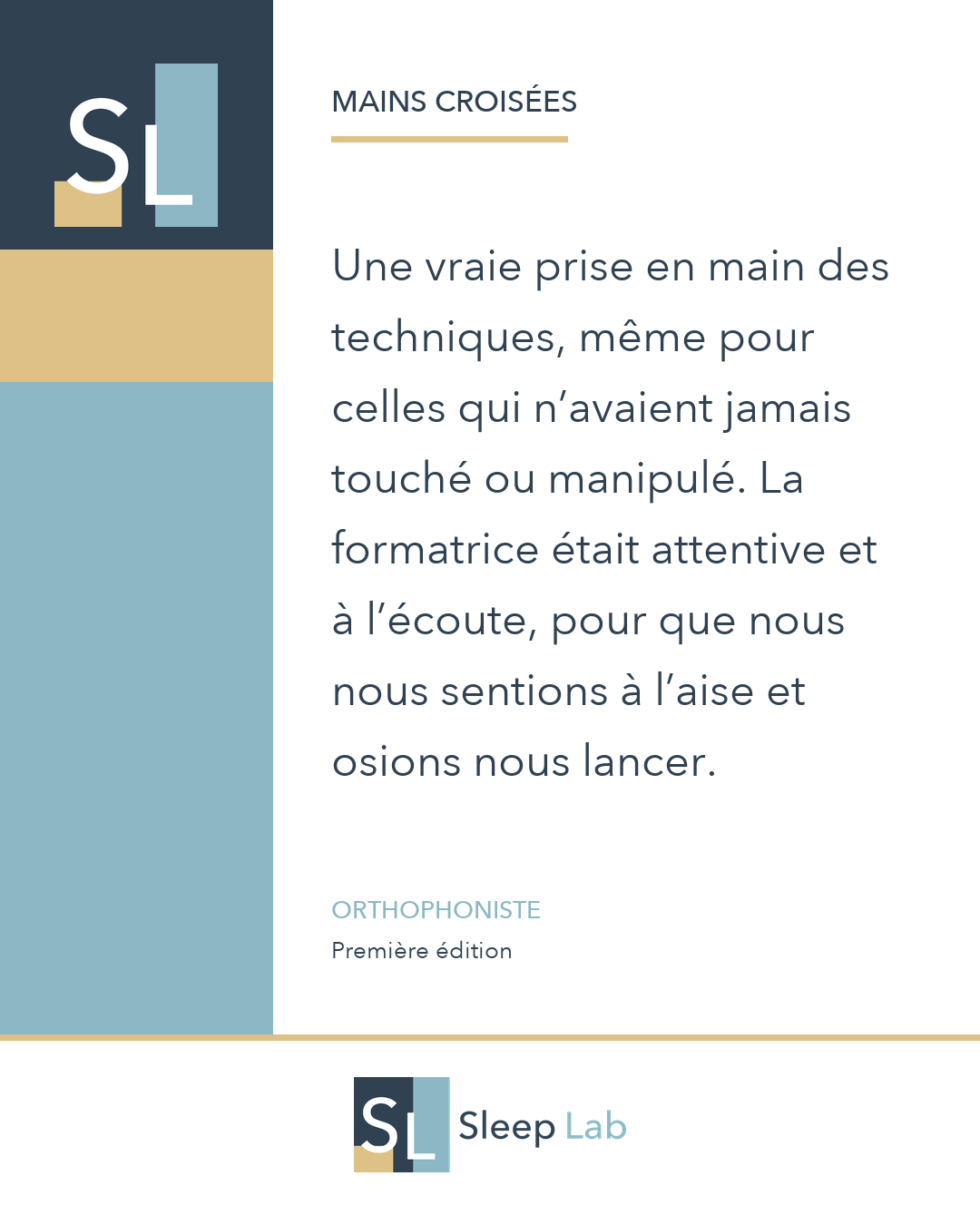 SL

MAINS CROISÉES

Une vraie prise en main des techniques, même pour celles qui n'avaient jamais touché ou manipulé. La formatrice était attentive et à l'écoute, pour que nous nous sentions à l'aise et osions nous lancer.

ORTHOPHONISTE
Première édition

SL Sleep Lab